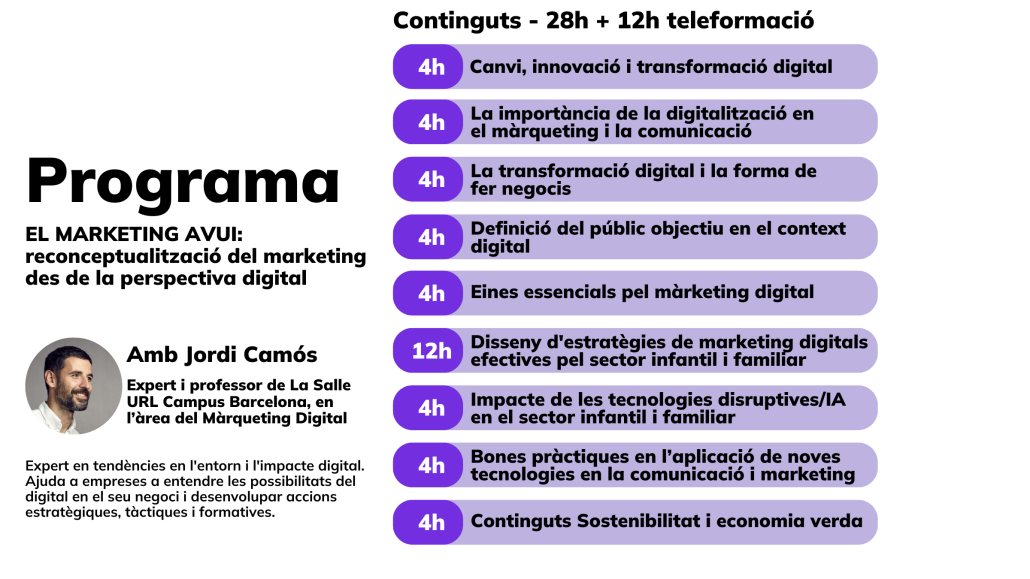 Programa

EL MARKETING AVUI: reconceptualització del marketing des de la perspectiva digital

Amb Jordi Camós

Expert i professor de La Salle URL Campus Barcelona, en l'àrea del Màrqueting Digital

Expert en tendències en l'entorn i l'impacte digital. Ajuda a empreses a entendre les possibilitats del digital en el seu negoci i desenvolupar accions estratègiques, tàctiques i formatives.

Continguts - 28h + 12h teleformació

4h Canvi, innovació i transformació digital

4h La importància de la digitalització en el màrqueting i la comunicació

4h La transformació digital i la forma de fer negocis

4h Definició del públic objectiu en el context digital

4h Eines essencials pel màrketing digital

12h Disseny d'estratègies de marketing digitals efectives pel sector infantil i familiar

4h Impacte de les tecnologies disruptives/IA en el sector infantil i familiar

4h Bones pràctiques en l'aplicació de noves tecnologies en la comunicació i marketing

4h Continguts Sostenibilitat i economia verda